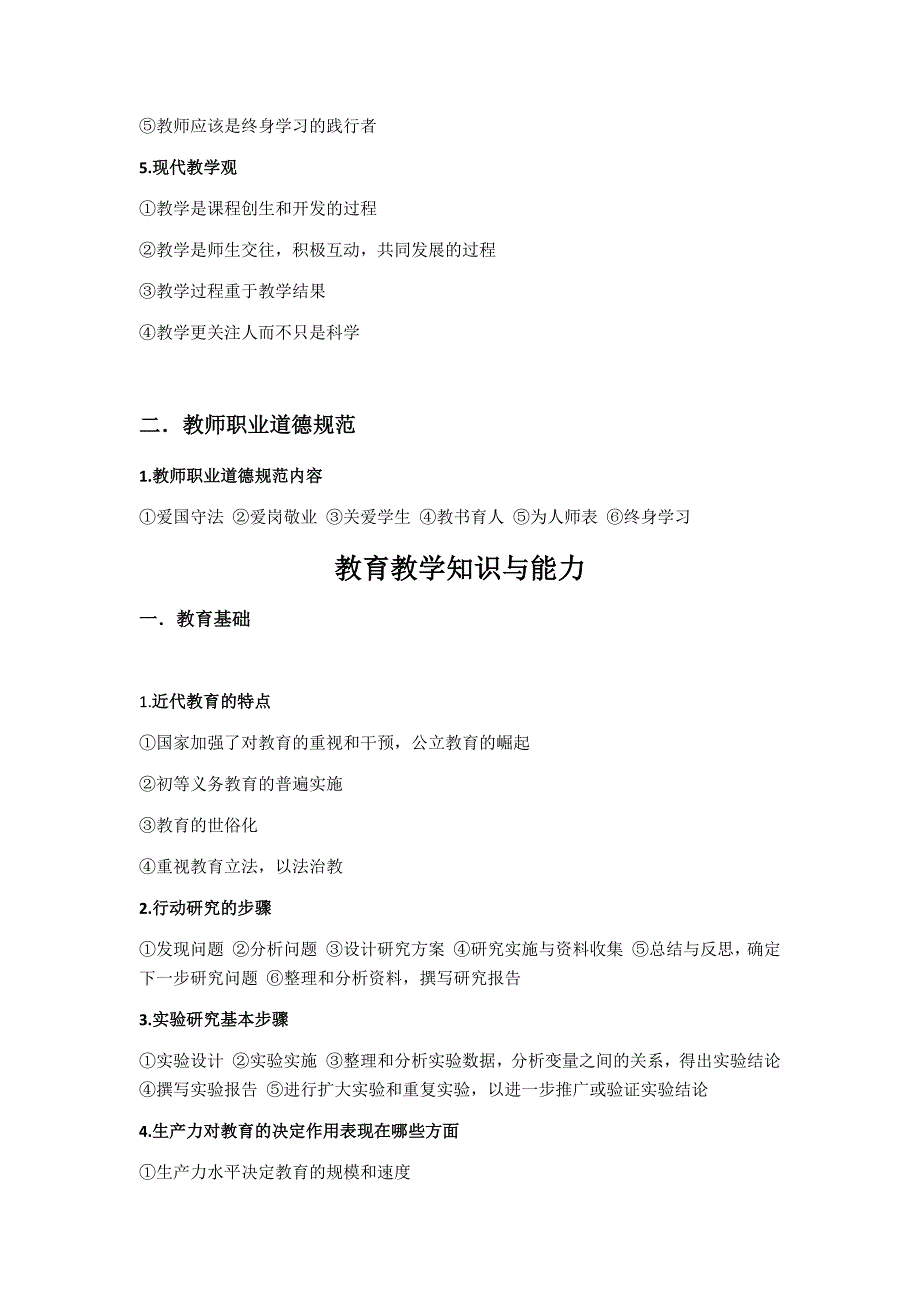 ⑤教师应该是终身学习的践行者

5.现代教学观

①教学是课程创生和开发的过程

②教学是师生交往，积极互动，共同发展的过程

③教学过程重于教学结果

④教学更关注人而不只是科学

二．教师职业道德规范

1.教师职业道德规范内容

①爱国守法 ②爱岗敬业 ③关爱学生 ④教书育人 ⑤为人师表 ⑥终身学习

教育教学知识与能力

一．教育基础

1.近代教育的特点

①国家加强了对教育的重视和干预，公立教育的崛起

②初等义务教育的普遍实施

③教育的世俗化

④重视教育立法，以法治教

2.行动研究的步骤

①发现问题 ②分析问题 ③设计研究方案 ④研究实施与资料收集 ⑤总结与反思，确定下一步研究问题 ⑥整理和分析资料，撰写研究报告

3.实验研究基本步骤

①实验设计 ②实验实施 ③整理和分析实验数据，分析变量之间的关系，得出实验结论 ④撰写实验报告 ⑤进行扩大实验和重复实验，以进一步推广或验证实验结论

4.生产力对教育的决定作用表现在哪些方面

①生产力水平决定教育的规模和速度